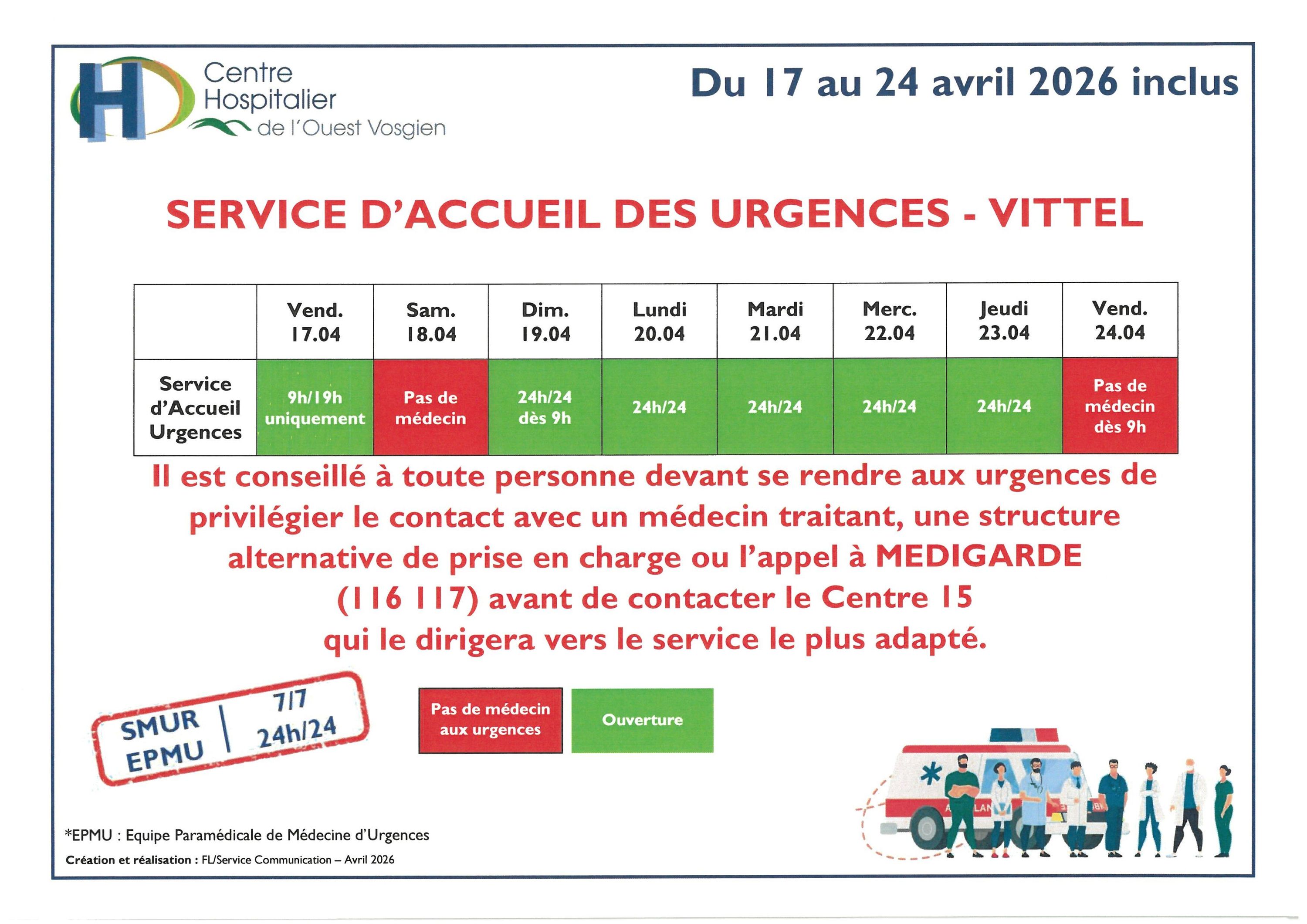 Centre Hospitalier de l'Ouest Vosgien

Du 17 au 24 avril 2026 inclus

SERVICE D'ACCUEIL DES URGENCES - VITTEL

|  | Vend. 17.04 | Sam. 18.04 | Dim. 19.04 | Lundi 20.04 | Mardi 21.04 | Merc. 22.04 | Jeudi 23.04 | Vend. 24.04 |
|---|---|---|---|---|---|---|---|---|
| Service d'Accueil Urgences | 9h/19h uniquement | Pas de médecin | 24h/24 dès 9h | 24h/24 | 24h/24 | 24h/24 | 24h/24 | Pas de médecin dès 9h |

Il est conseillé à toute personne devant se rendre aux urgences de privilégier le contact avec un médecin traitant, une structure alternative de prise en charge ou l'appel à MEDIGARDE (116 117) avant de contacter le Centre 15 qui le dirigera vers le service le plus adapté.

SMUR EPMU 7/7 24h/24

Pas de médecin aux urgences

Ouverture

*EPMU : Equipe Paramédicale de Médecine d'Urgences

Création et réalisation : FL/Service Communication – Avril 2026